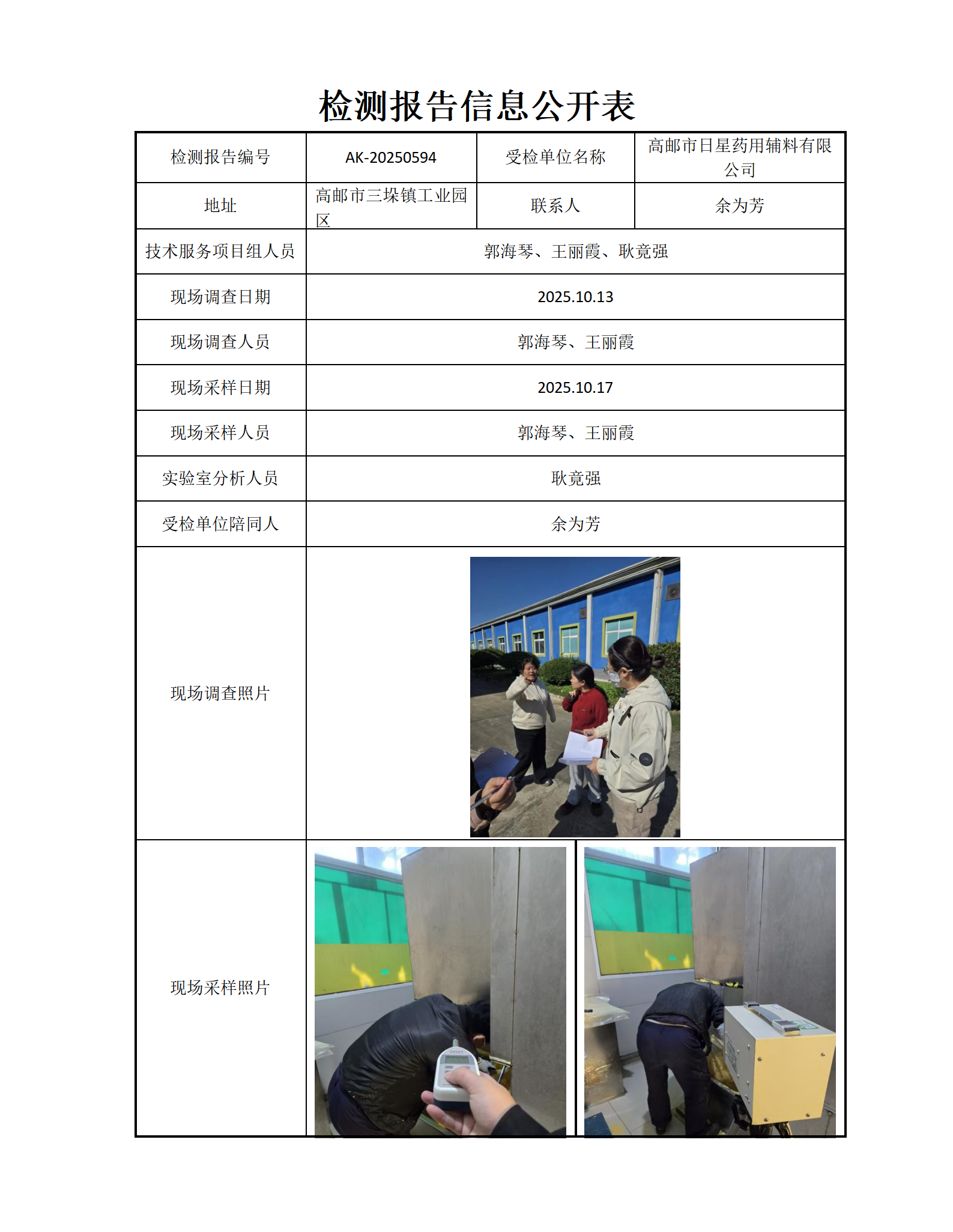 检测报告信息公开表

| 检测报告编号 | AK-20250594 | 受检单位名称 | 高邮市日星药用辅料有限公司 |
|---|---|---|---|
| 地址 | 高邮市三垛镇工业园区 | 联系人 | 余为芳 |
| 技术服务项目组人员 | 郭海琴、王丽霞、耿竟强 | | |
| 现场调查日期 | 2025.10.13 | | |
| 现场调查人员 | 郭海琴、王丽霞 | | |
| 现场采样日期 | 2025.10.17 | | |
| 现场采样人员 | 郭海琴、王丽霞 | | |
| 实验室分析人员 | 耿竟强 | | |
| 受检单位陪同人 | 余为芳 | | |
| 现场调查照片 | | | |
| 现场采样照片 | | | |